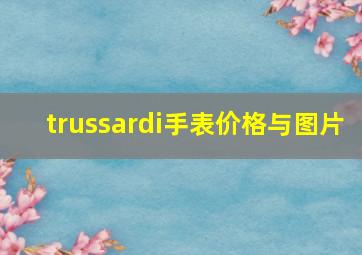 trussardi手表价格与图片